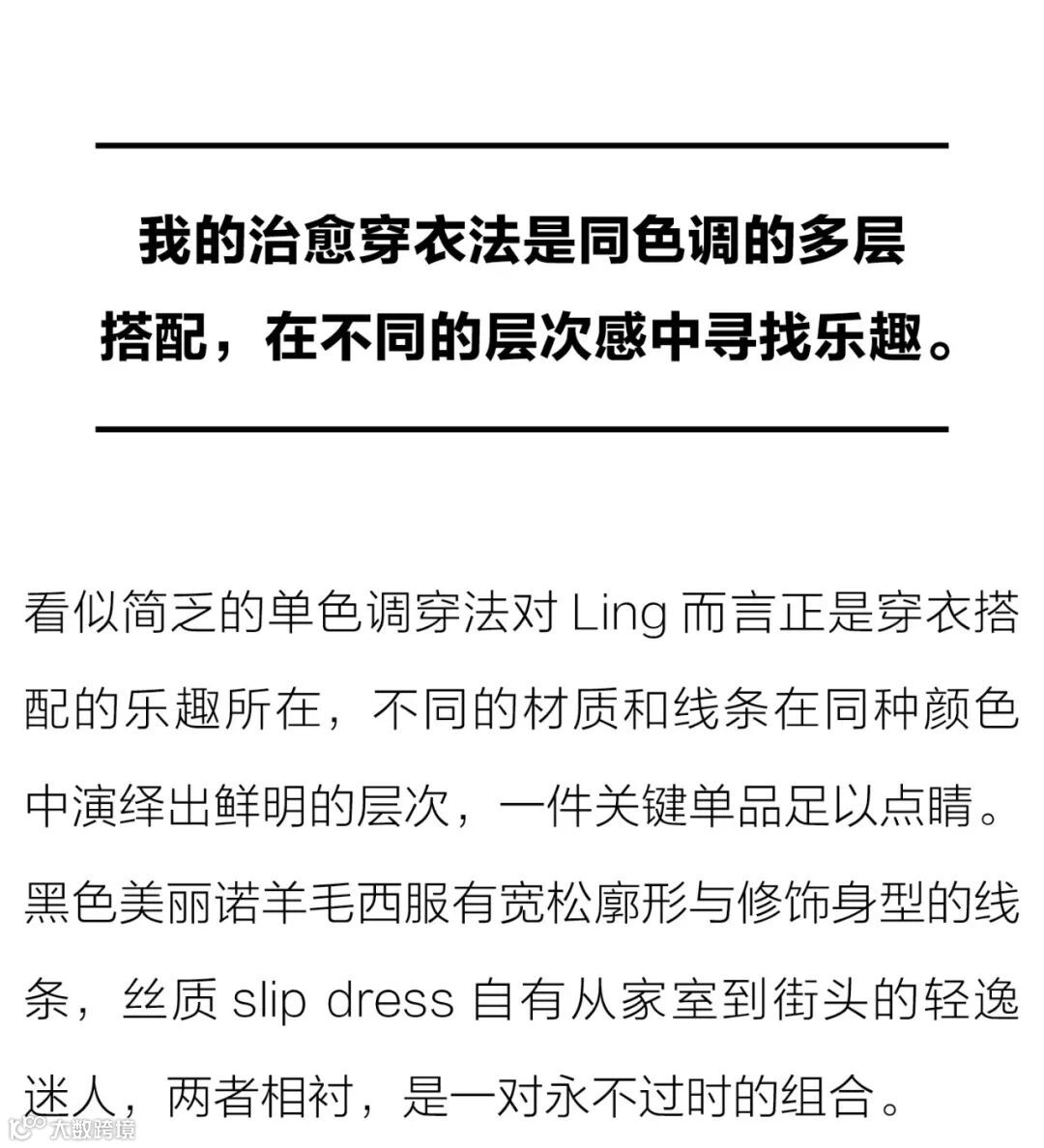 我的治愈穿衣法是同色调的多层搭配，在不同的层次感中寻找乐趣。

看似简乏的单色调穿法对 Ling 而言正是穿衣搭配的乐趣所在，不同的材质和线条在同种颜色中演绎出鲜明的层次，一件关键单品足以点睛。黑色美丽诺羊毛西服有宽松廓形与修饰身型的线条，丝质 slip dress 自有从家室到街头的轻逸迷人，两者相衬，是一对永不过时的组合。

大数跨境